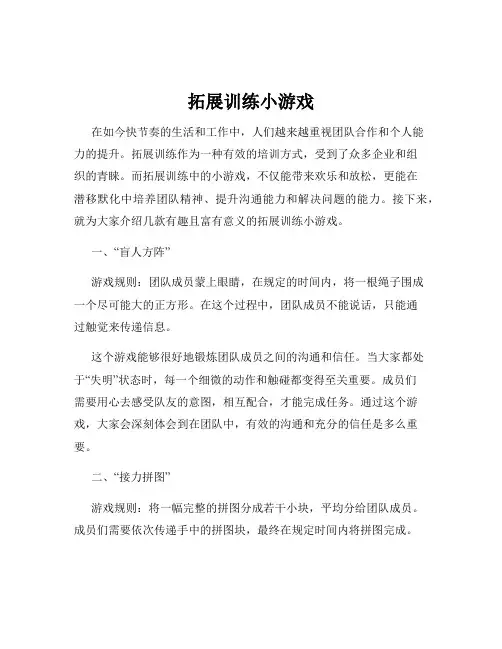 拓展训练小游戏

在如今快节奏的生活和工作中，人们越来越重视团队合作和个人能力的提升。拓展训练作为一种有效的培训方式，受到了众多企业和组织的青睐。而拓展训练中的小游戏，不仅能带来欢乐和放松，更能在潜移默化中培养团队精神、提升沟通能力和解决问题的能力。接下来，就为大家介绍几款有趣且富有意义的拓展训练小游戏。

一、“盲人方阵”

游戏规则：团队成员蒙上眼睛，在规定的时间内，将一根绳子围成一个尽可能大的正方形。在这个过程中，团队成员不能说话，只能通过触觉来传递信息。

这个游戏能够很好地锻炼团队成员之间的沟通和信任。当大家都处于“失明”状态时，每一个细微的动作和触碰都变得至关重要。成员们需要用心去感受队友的意图，相互配合，才能完成任务。通过这个游戏，大家会深刻体会到在团队中，有效的沟通和充分的信任是多么重要。

二、“接力拼图”

游戏规则：将一幅完整的拼图分成若干小块，平均分给团队成员。成员们需要依次传递手中的拼图块，最终在规定时间内将拼图完成。